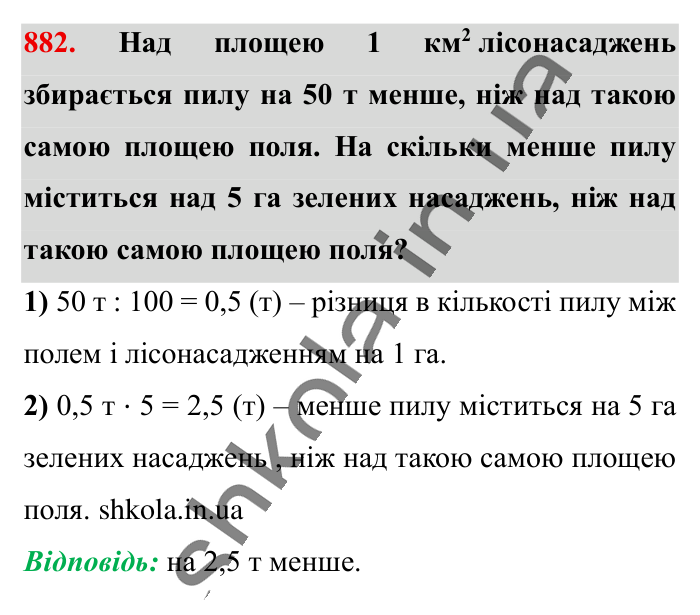 882. Над площею 1 км$^2$ лісонасаджень збирається пилу на 50 т менше, ніж над такою самою площею поля. На скільки менше пилу міститься над 5 га зелених насаджень, ніж над такою самою площею поля?

1) 50 т : 100 = 0,5 (т) – різниця в кількості пилу між полем і лісонасадженням на 1 га.

2) 0,5 т · 5 = 2,5 (т) – менше пилу міститься на 5 га зелених насаджень , ніж над такою самою площею поля. shkola.in.ua

Відповідь: на 2,5 т менше.

shkola.in.ua